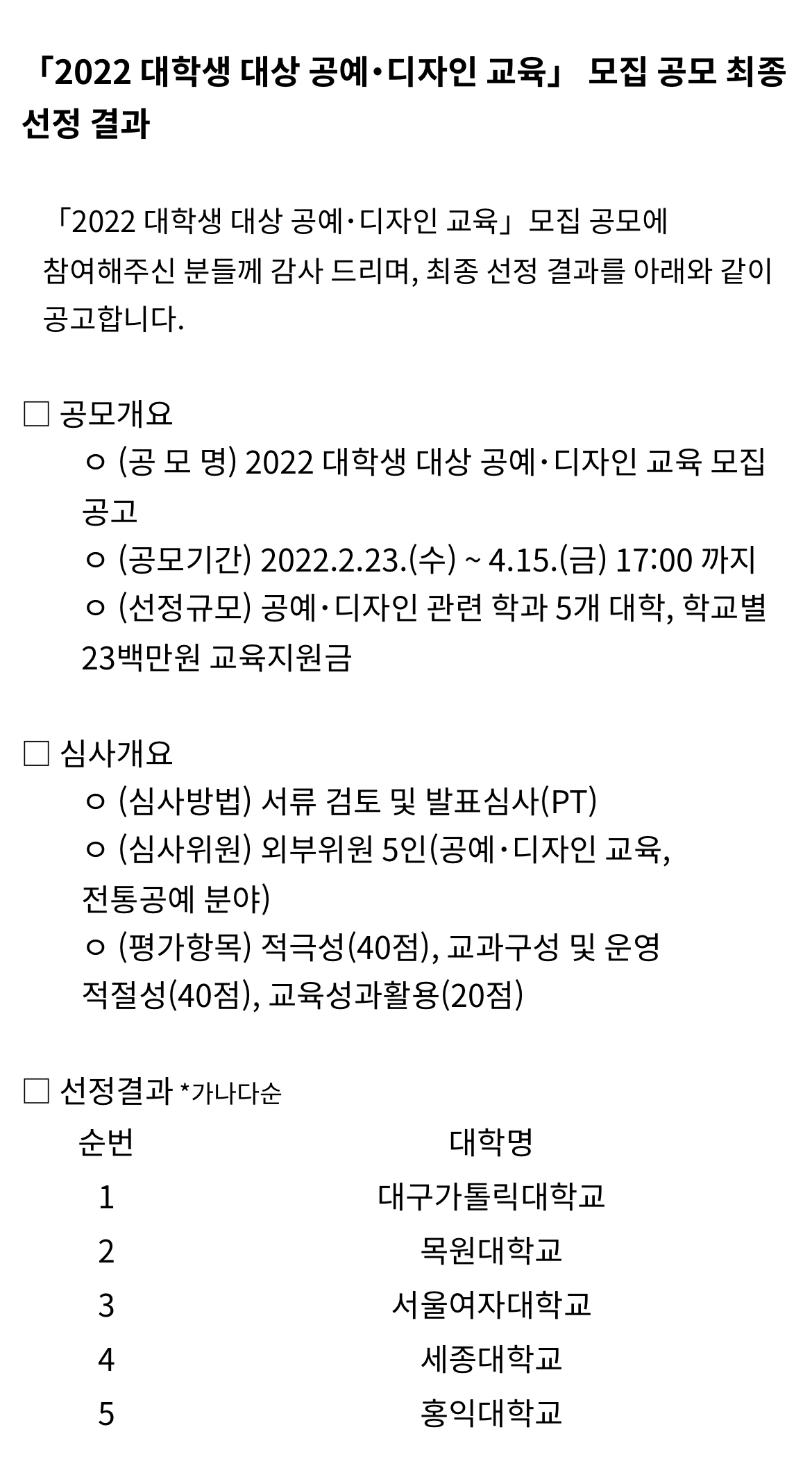 「2022 대학생 대상 공예·디자인 교육」 모집 공모 최종 선정 결과

「2022 대학생 대상 공예·디자인 교육」 모집 공모에 참여해주신 분들께 감사 드리며, 최종 선정 결과를 아래와 같이 공고합니다.

□ 공모개요
ㅇ (공 모 명) 2022 대학생 대상 공예·디자인 교육 모집 공고
ㅇ (공모기간) 2022.2.23.(수) ~ 4.15.(금) 17:00 까지
ㅇ (선정규모) 공예·디자인 관련 학과 5개 대학, 학교별 23백만원 교육지원금

□ 심사개요
ㅇ (심사방법) 서류 검토 및 발표심사(PT)
ㅇ (심사위원) 외부위원 5인(공예·디자인 교육, 전통공예 분야)
ㅇ (평가항목) 적극성(40점), 교과구성 및 운영 적절성(40점), 교육성과활용(20점)

□ 선정결과 *가나다순

| 순번 | 대학명 |
|---|---|
| 1 | 대구가톨릭대학교 |
| 2 | 목원대학교 |
| 3 | 서울여자대학교 |
| 4 | 세종대학교 |
| 5 | 홍익대학교 |